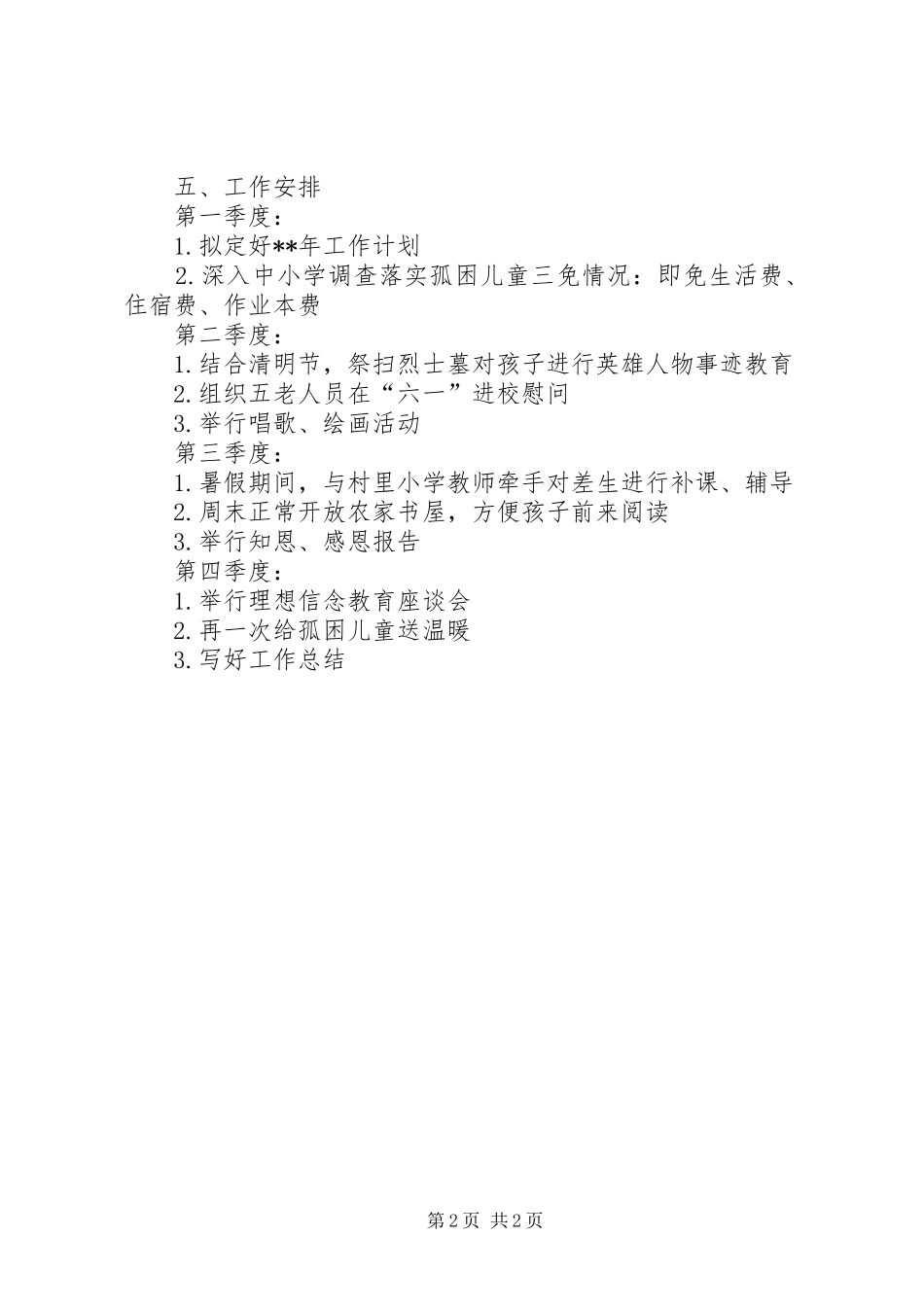 五、工作安排

第一季度：

1.拟定好**年工作计划

2.深入中小学调查落实孤困儿童三免情况：即免生活费、住宿费、作业本费

第二季度：

1.结合清明节，祭扫烈士墓对孩子进行英雄人物事迹教育

2.组织五老人员在“六一”进校慰问

3.举行唱歌、绘画活动

第三季度：

1.暑假期间，与村里小学教师牵手对差生进行补课、辅导

2.周末正常开放农家书屋，方便孩子前来阅读

3.举行知恩、感恩报告

第四季度：

1.举行理想信念教育座谈会

2.再一次给孤困儿童送温暖

3.写好工作总结

第2页 共2页